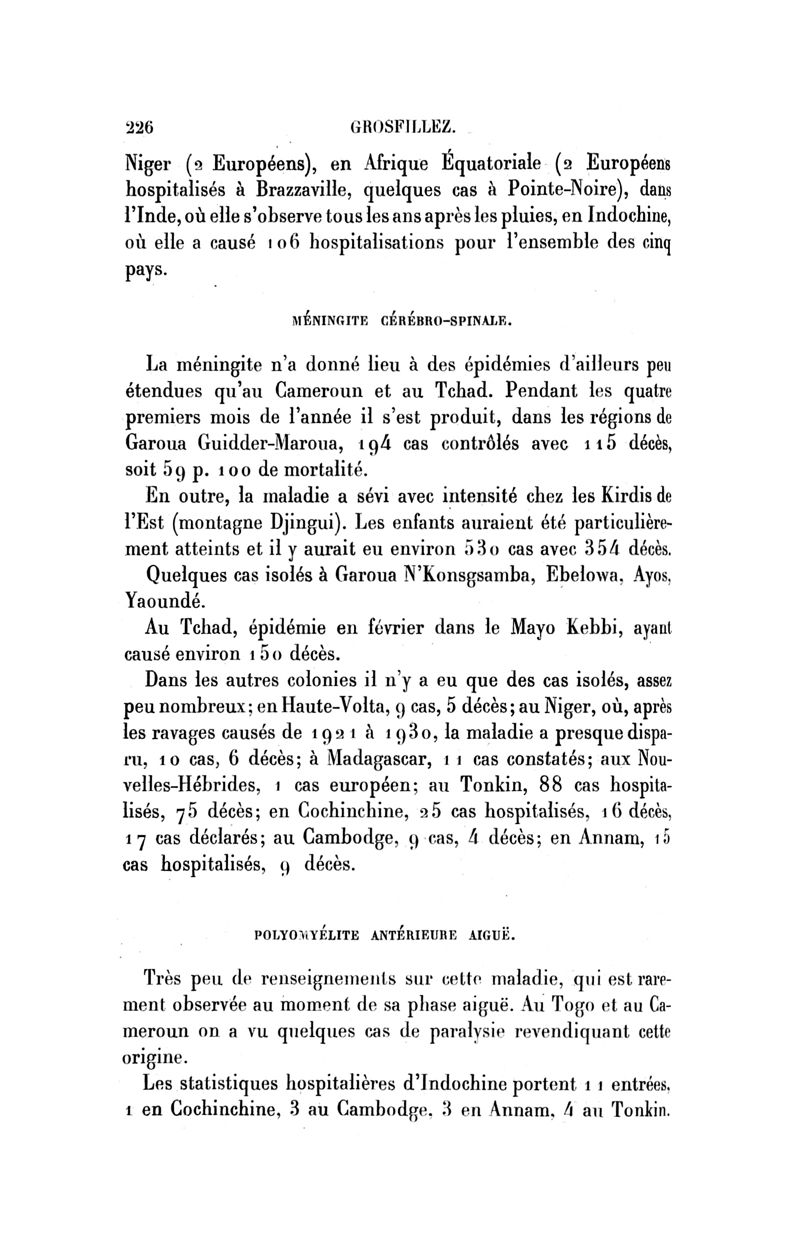 226 GROSFILLEZ.

Niger (2 Européens), en Afrique Équatoriale (2 Européens hospitalisés à Brazzaville, quelques cas à Pointe-Noire), dans l'Inde, où elle s'observe tous les ans après les pluies, en Indochine, où elle a causé 106 hospitalisations pour l'ensemble des cinq pays.

MÉNINGITE CÉRÉBRO-SPINALE.

La méningite n'a donné lieu à des épidémies d'ailleurs peu étendues qu'au Cameroun et au Tchad. Pendant les quatre premiers mois de l'année il s'est produit, dans les régions de Garoua Guidder-Maroua, 194 cas contrôlés avec 115 décès, soit 59 p. 100 de mortalité.

En outre, la maladie a sévi avec intensité chez les Kirdis de l'Est (montagne Djingui). Les enfants auraient été particulièrement atteints et il y aurait eu environ 530 cas avec 354 décès.

Quelques cas isolés à Garoua N'Konsgsamba, Ebelowa, Ayos, Yaoundé.

Au Tchad, épidémie en février dans le Mayo Kebbi, ayant causé environ 150 décès.

Dans les autres colonies il n'y a eu que des cas isolés, assez peu nombreux; en Haute-Volta, 9 cas, 5 décès; au Niger, où, après les ravages causés de 1921 à 1930, la maladie a presque disparu, 10 cas, 6 décès; à Madagascar, 11 cas constatés; aux Nouvelles-Hébrides, 1 cas européen; au Tonkin, 88 cas hospitalisés, 75 décès; en Cochinchine, 25 cas hospitalisés, 16 décès, 17 cas déclarés; au Cambodge, 9 cas, 4 décès; en Annam, 15 cas hospitalisés, 9 décès.

POLYOMYÉLITE ANTÉRIEURE AIGUË.

Très peu de renseignements sur cette maladie, qui est rarement observée au moment de sa phase aiguë. Au Togo et au Cameroun on a vu quelques cas de paralysie revendiquant cette origine.

Les statistiques hospitalières d'Indochine portent 11 entrées, 1 en Cochinchine, 3 au Cambodge, 3 en Annam, 4 au Tonkin.